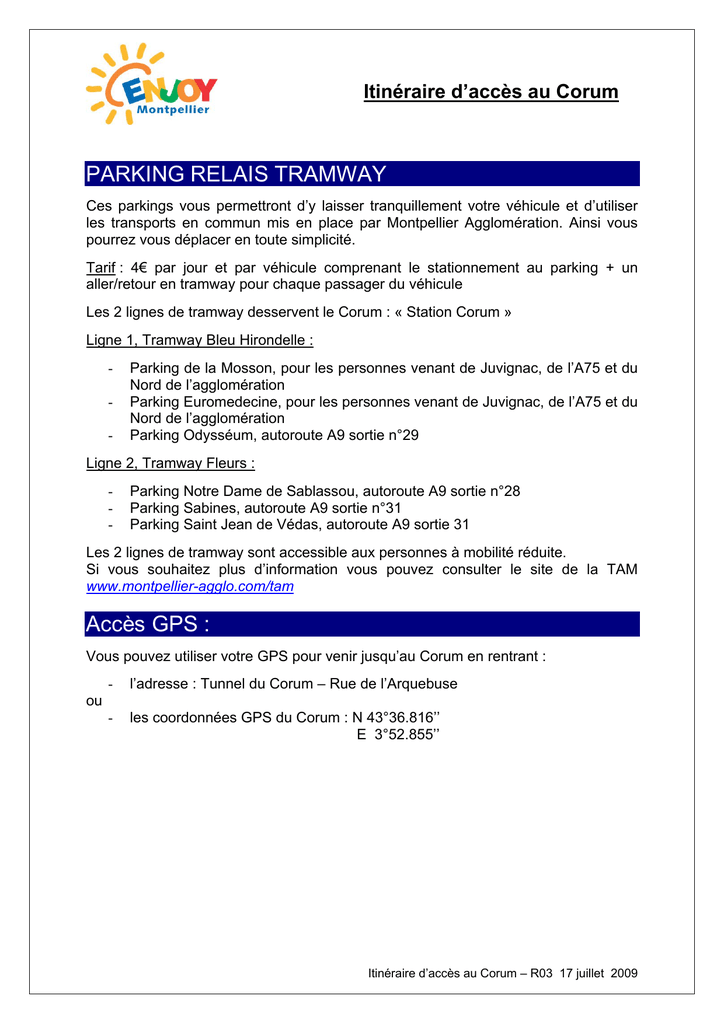 ENJOY Montpellier

Itinéraire d'accès au Corum

PARKING RELAIS TRAMWAY

Ces parkings vous permettront d'y laisser tranquillement votre véhicule et d'utiliser les transports en commun mis en place par Montpellier Agglomération. Ainsi vous pourrez vous déplacer en toute simplicité.

Tarif : 4€ par jour et par véhicule comprenant le stationnement au parking + un aller/retour en tramway pour chaque passager du véhicule

Les 2 lignes de tramway desservent le Corum : « Station Corum »

Ligne 1, Tramway Bleu Hirondelle :

- Parking de la Mosson, pour les personnes venant de Juvignac, de l'A75 et du Nord de l'agglomération
- Parking Euromedecine, pour les personnes venant de Juvignac, de l'A75 et du Nord de l'agglomération
- Parking Odysséum, autoroute A9 sortie n°29

Ligne 2, Tramway Fleurs :

- Parking Notre Dame de Sablassou, autoroute A9 sortie n°28
- Parking Sabines, autoroute A9 sortie n°31
- Parking Saint Jean de Védas, autoroute A9 sortie 31

Les 2 lignes de tramway sont accessible aux personnes à mobilité réduite.
Si vous souhaitez plus d'information vous pouvez consulter le site de la TAM www.montpellier-agglo.com/tam

Accès GPS :

Vous pouvez utiliser votre GPS pour venir jusqu'au Corum en rentrant :

- l'adresse : Tunnel du Corum – Rue de l'Arquebuse
ou
- les coordonnées GPS du Corum : N 43°36.816''
E 3°52.855''

Itinéraire d'accès au Corum – R03 17 juillet 2009